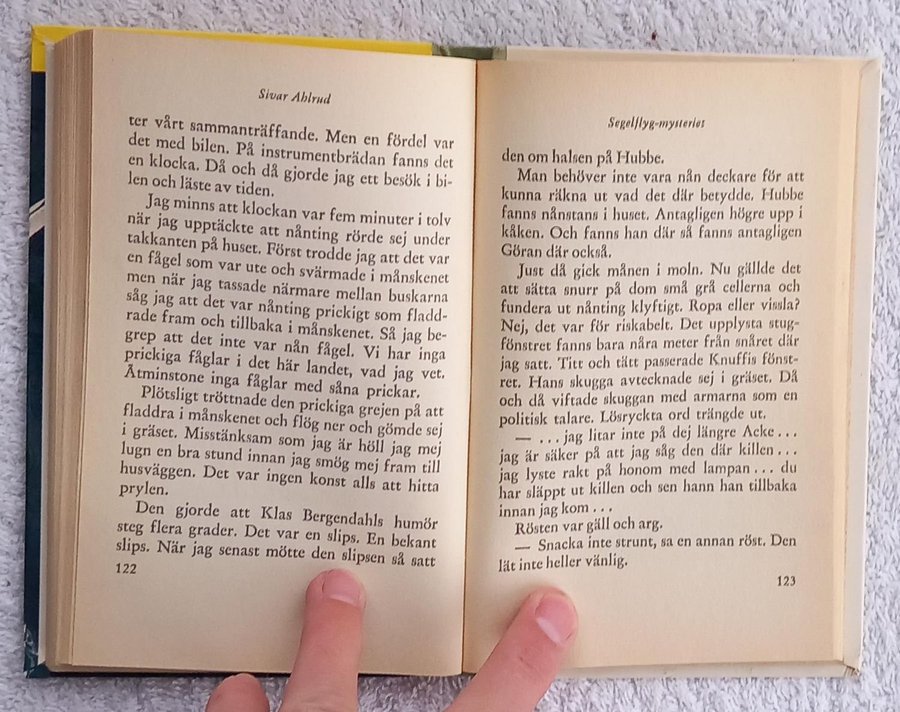 Sivar Ahlrud

ter vårt sammanträffande. Men en fördel var det med bilen. På instrumentbrädan fanns det en klocka. Då och då gjorde jag ett besök i bilen och läste av tiden.

Jag minns att klockan var fem minuter i tolv när jag upptäckte att nånting rörde sej under takkanten på huset. Först trodde jag att det var en fågel som var ute och svärmade i månskenet men när jag tassade närmare mellan buskarna såg jag att det var nånting prickigt som fladdrade fram och tillbaka i månskenet. Så jag begrep att det inte var nån fågel. Vi har inga prickiga fåglar i det här landet, vad jag vet. Åtminstone inga fåglar med såna prickar.

Plötsligt tröttnade den prickiga grejen på att fladdra i månskenet och flög ner och gömde sej i gräset. Misstänksam som jag är höll jag mej lugn en bra stund innan jag smög mej fram till husväggen. Det var ingen konst alls att hitta prylen.

Den gjorde att Klas Bergendahls humör steg flera grader. Det var en slips. En bekant slips. När jag senast mötte den slipsen så satt

122

Segelflyg-mysteriet

den om halsen på Hubbe.

Man behöver inte vara nån deckare för att kunna räkna ut vad det där betydde. Hubbe fanns nånstans i huset. Antagligen högre upp i kåken. Och fanns han där så fanns antagligen Göran där också.

Just då gick månen i moln. Nu gällde det att sätta snurr på dom små grå cellerna och fundera ut nånting klyftigt. Ropa eller vissla? Nej, det var för riskabelt. Det upplysta stugfönstret fanns bara nåra meter från snåret där jag satt. Titt och tätt passerade Knuffis fönstret. Hans skugga avtecknade sej i gräset. Då och då viftade skuggan med armarna som en politisk talare. Lösryckta ord trängde ut.

— . . . jag litar inte på dej längre Acke . . . jag är säker på att jag såg den där killen . . . jag lyste rakt på honom med lampan . . . du har släppt ut killen och sen hann han tillbaka innan jag kom . . .

Rösten var gäll och arg.

— Snacka inte strunt, sa en annan röst. Den lät inte heller vänlig.

123